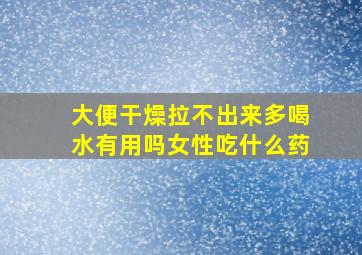 大便干燥拉不出来多喝水有用吗女性吃什么药